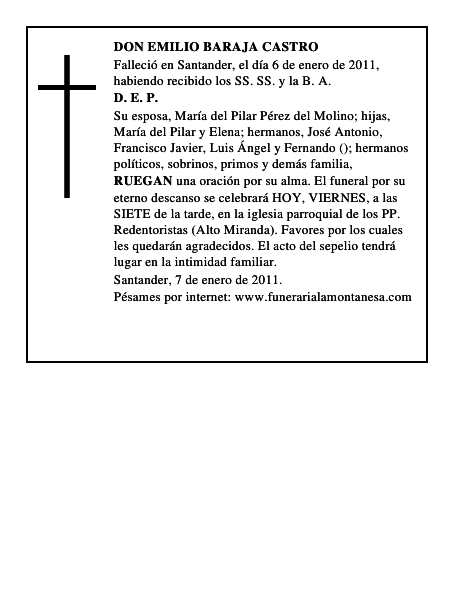 DON EMILIO BARAJA CASTRO

Falleció en Santander, el día 6 de enero de 2011, habiendo recibido los SS. SS. y la B. A.

D. E. P.

Su esposa, María del Pilar Pérez del Molino; hijas, María del Pilar y Elena; hermanos, José Antonio, Francisco Javier, Luis Ángel y Fernando (); hermanos políticos, sobrinos, primos y demás familia, RUEGAN una oración por su alma. El funeral por su eterno descanso se celebrará HOY, VIERNES, a las SIETE de la tarde, en la iglesia parroquial de los PP. Redentoristas (Alto Miranda). Favores por los cuales les quedarán agradecidos. El acto del sepelio tendrá lugar en la intimidad familiar.

Santander, 7 de enero de 2011.

Pésames por internet: www.funerarialamontanesa.com